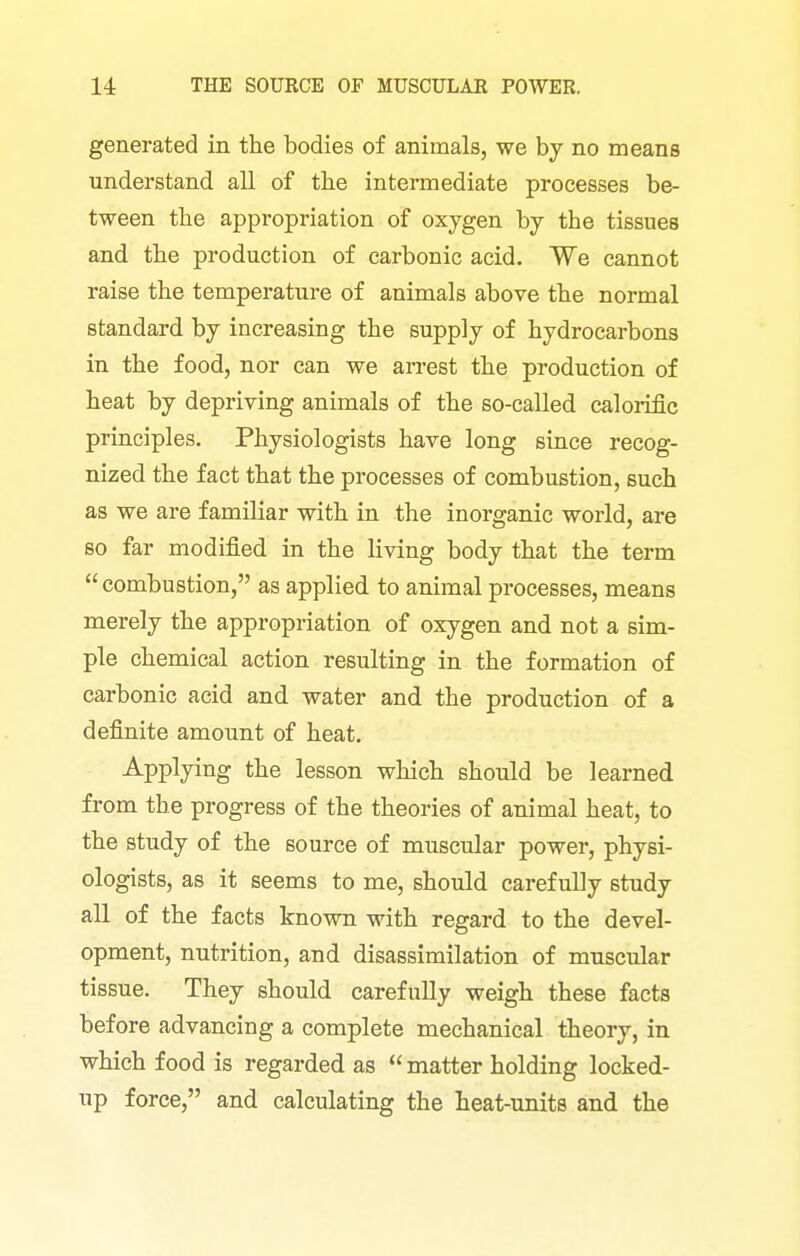 14 THE SOURCE OF MUSCULAR POWER.

generated in the bodies of animals, we by no means understand all of the intermediate processes between the appropriation of oxygen by the tissues and the production of carbonic acid. We cannot raise the temperature of animals above the normal standard by increasing the supply of hydrocarbons in the food, nor can we arrest the production of heat by depriving animals of the so-called calorific principles. Physiologists have long since recognized the fact that the processes of combustion, such as we are familiar with in the inorganic world, are so far modified in the living body that the term "combustion," as applied to animal processes, means merely the appropriation of oxygen and not a simple chemical action resulting in the formation of carbonic acid and water and the production of a definite amount of heat.

Applying the lesson which should be learned from the progress of the theories of animal heat, to the study of the source of muscular power, physiologists, as it seems to me, should carefully study all of the facts known with regard to the development, nutrition, and disassimilation of muscular tissue. They should carefully weigh these facts before advancing a complete mechanical theory, in which food is regarded as "matter holding locked-up force," and calculating the heat-units and the